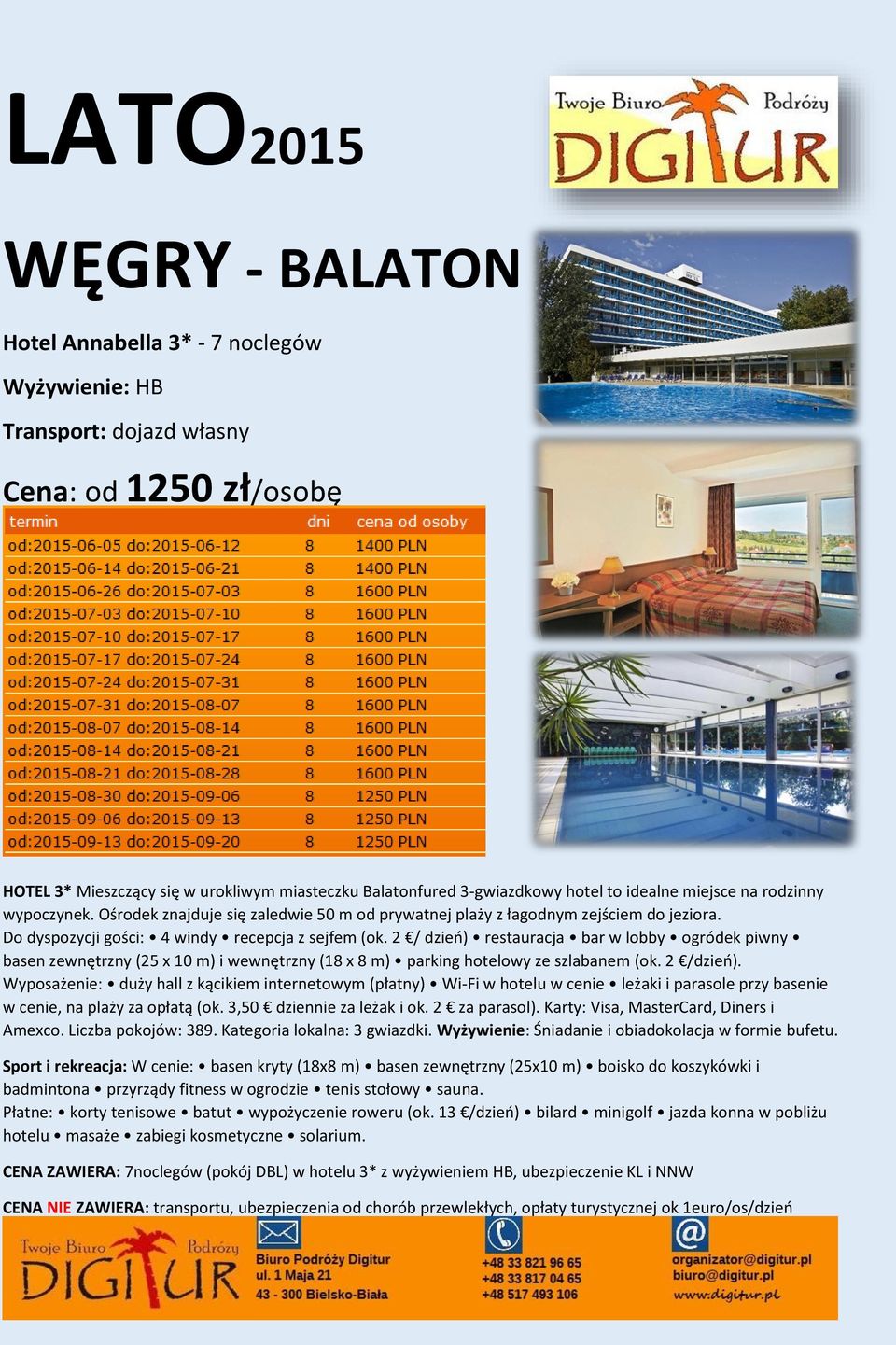 LATO2015

Twoje Biuro Podróży DIGITUR

WĘGRY - BALATON

Hotel Annabella 3* - 7 noclegów

Wyżywienie: HB

Transport: dojazd własny

Cena: od 1250 zł/osobę

| termin | dni | cena od osoby |
|---|---|---|
| od:2015-06-05 do:2015-06-12 | 8 | 1400 PLN |
| od:2015-06-14 do:2015-06-21 | 8 | 1400 PLN |
| od:2015-06-26 do:2015-07-03 | 8 | 1600 PLN |
| od:2015-07-03 do:2015-07-10 | 8 | 1600 PLN |
| od:2015-07-10 do:2015-07-17 | 8 | 1600 PLN |
| od:2015-07-17 do:2015-07-24 | 8 | 1600 PLN |
| od:2015-07-24 do:2015-07-31 | 8 | 1600 PLN |
| od:2015-07-31 do:2015-08-07 | 8 | 1600 PLN |
| od:2015-08-07 do:2015-08-14 | 8 | 1600 PLN |
| od:2015-08-14 do:2015-08-21 | 8 | 1600 PLN |
| od:2015-08-21 do:2015-08-28 | 8 | 1600 PLN |
| od:2015-08-30 do:2015-09-06 | 8 | 1250 PLN |
| od:2015-09-06 do:2015-09-13 | 8 | 1250 PLN |
| od:2015-09-13 do:2015-09-20 | 8 | 1250 PLN |

HOTEL 3* Mieszczący się w urokliwym miasteczku Balatonfured 3-gwiazdkowy hotel to idealne miejsce na rodzinny wypoczynek. Ośrodek znajduje się zaledwie 50 m od prywatnej plaży z łagodnym zejściem do jeziora. Do dyspozycji gości: • 4 windy • recepcja z sejfem (ok. 2 €/ dzień) • restauracja • bar w lobby • ogródek piwny • basen zewnętrzny (25 x 10 m) i wewnętrzny (18 x 8 m) • parking hotelowy ze szlabanem (ok. 2 €/dzień). Wyposażenie: • duży hall z kącikiem internetowym (płatny) • Wi-Fi w hotelu w cenie • leżaki i parasole przy basenie w cenie, na plaży za opłatą (ok. 3,50 € dziennie za leżak i ok. 2 € za parasol). Karty: Visa, MasterCard, Diners i Amexco. Liczba pokojów: 389. Kategoria lokalna: 3 gwiazdki. Wyżywienie: Śniadanie i obiadokolacja w formie bufetu.

Sport i rekreacja: W cenie: • basen kryty (18x8 m) • basen zewnętrzny (25x10 m) • boisko do koszykówki i badmintona • przyrządy fitness w ogrodzie • tenis stołowy • sauna.
Płatne: • korty tenisowe • batut • wypożyczenie roweru (ok. 13 €/dzień) • bilard • minigolf • jazda konna w pobliżu hotelu • masaże • zabiegi kosmetyczne • solarium.

CENA ZAWIERA: 7noclegów (pokój DBL) w hotelu 3* z wyżywieniem HB, ubezpieczenie KL i NNW

CENA NIE ZAWIERA: transportu, ubezpieczenia od chorób przewlekłych, opłaty turystycznej ok 1euro/os/dzień

Twoje Biuro Podróży DIGITUR

Biuro Podróży Digitur
ul. 1 Maja 21
43 - 300 Bielsko-Biała

+48 33 821 96 65
+48 33 817 04 65
+48 517 493 106

organizator@digitur.pl
biuro@digitur.pl
www.digitur.pl